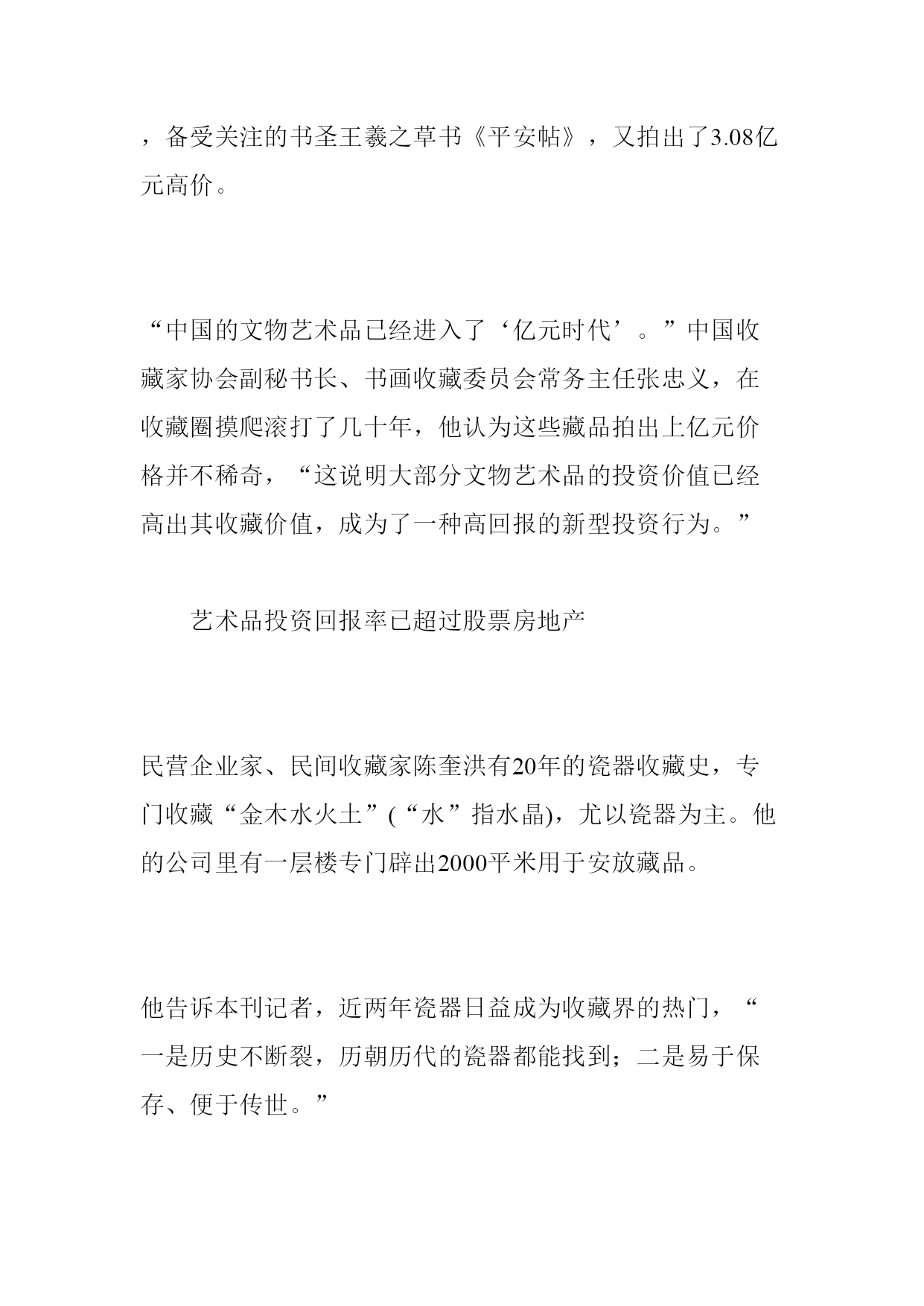 ，备受关注的书圣王羲之草书《平安帖》，又拍出了3.08亿元高价。

“中国的文物艺术品已经进入了‘亿元时代’。”中国收藏家协会副秘书长、书画收藏委员会常务主任张忠义，在收藏圈摸爬滚打了几十年，他认为这些藏品拍出上亿元价格并不稀奇，“这说明大部分文物艺术品的投资价值已经高出其收藏价值，成为了一种高回报的新型投资行为。”

艺术品投资回报率已超过股票房地产

民营企业家、民间收藏家陈奎洪有20年的瓷器收藏史，专门收藏“金木水火土”(“水”指水晶)，尤以瓷器为主。他的公司里有一层楼专门辟出2000平米用于安放藏品。

他告诉本刊记者，近两年瓷器日益成为收藏界的热门，“一是历史不断裂，历朝历代的瓷器都能找到；二是易于保存、便于传世。”